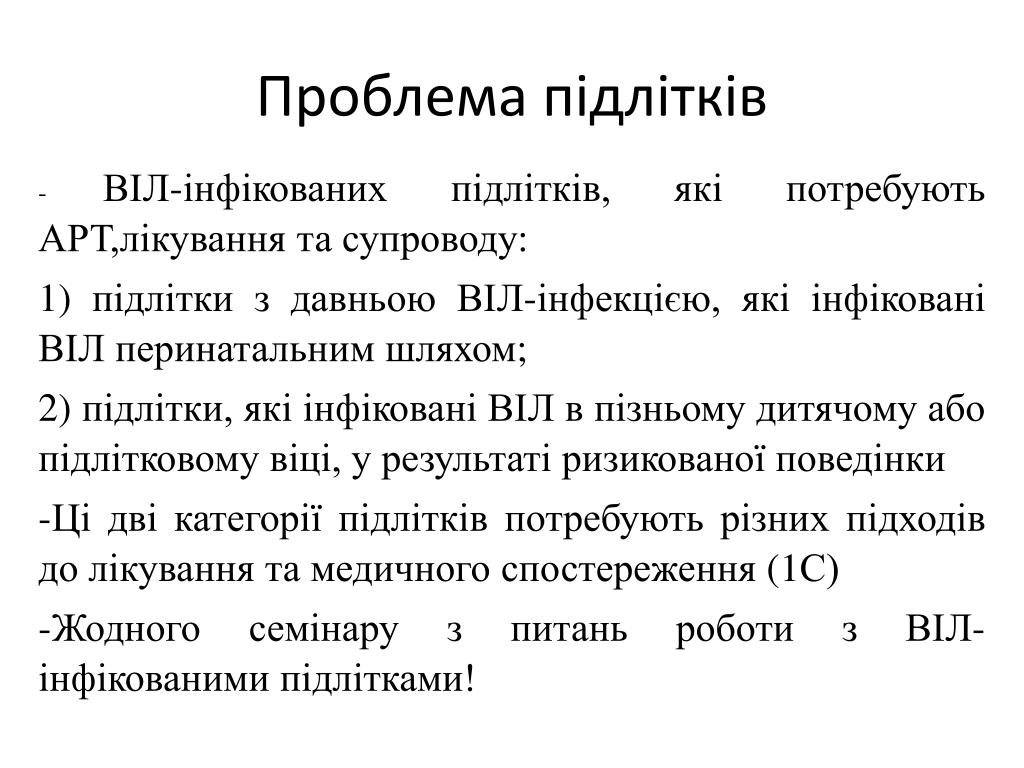 Проблема підлітків

- ВІЛ-інфікованих підлітків, які потребують АРТ,лікування та супроводу:

1) підлітки з давньою ВІЛ-інфекцією, які інфіковані ВІЛ перинатальним шляхом;

2) підлітки, які інфіковані ВІЛ в пізньому дитячому або підлітковому віці, у результаті ризикованої поведінки

-Ці дві категорії підлітків потребують різних підходів до лікування та медичного спостереження (1С)

-Жодного семінару з питань роботи з ВІЛ-інфікованими підлітками!